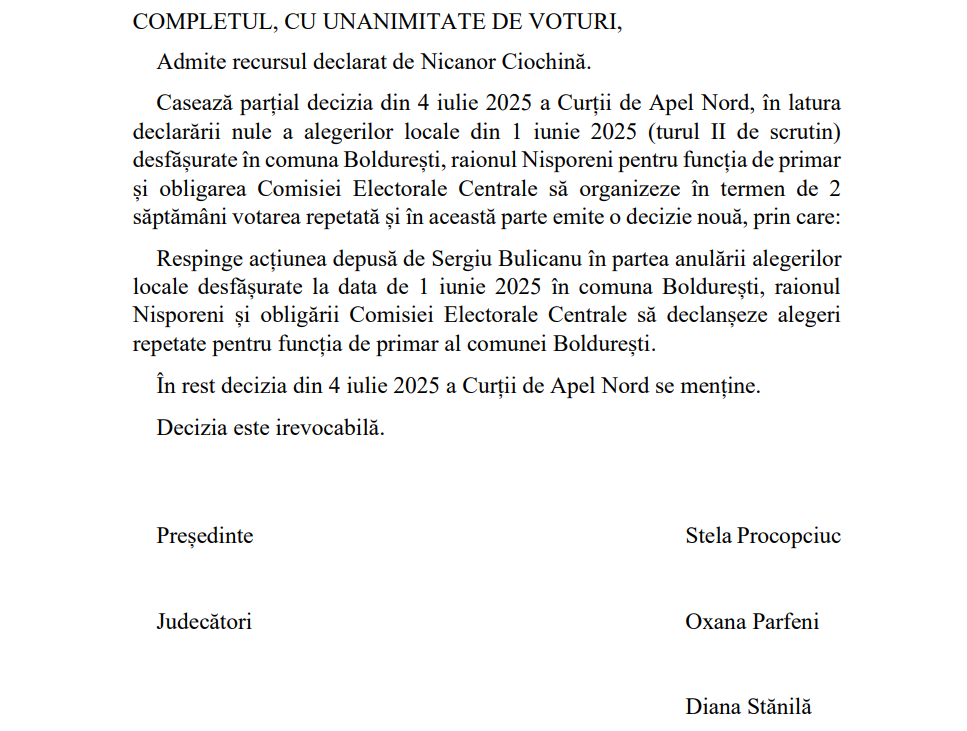 COMPLETUL, CU UNANIMITATE DE VOTURI,

Admite recursul declarat de Nicanor Ciochină.

Casează parțial decizia din 4 iulie 2025 a Curții de Apel Nord, în latura declarării nule a alegerilor locale din 1 iunie 2025 (turul II de scrutin) desfășurate în comuna Boldurești, raionul Nisporeni pentru funcția de primar și obligarea Comisiei Electorale Centrale să organizeze în termen de 2 săptămâni votarea repetată și în această parte emite o decizie nouă, prin care:

Respinge acțiunea depusă de Sergiu Bulicanu în partea anulării alegerilor locale desfășurate la data de 1 iunie 2025 în comuna Boldurești, raionul Nisporeni și obligării Comisiei Electorale Centrale să declanșeze alegeri repetate pentru funcția de primar al comunei Boldurești.

În rest decizia din 4 iulie 2025 a Curții de Apel Nord se menține.

Decizia este irevocabilă.

Președinte

Stela Procopciuc

Judecători

Oxana Parfeni

Diana Stănilă